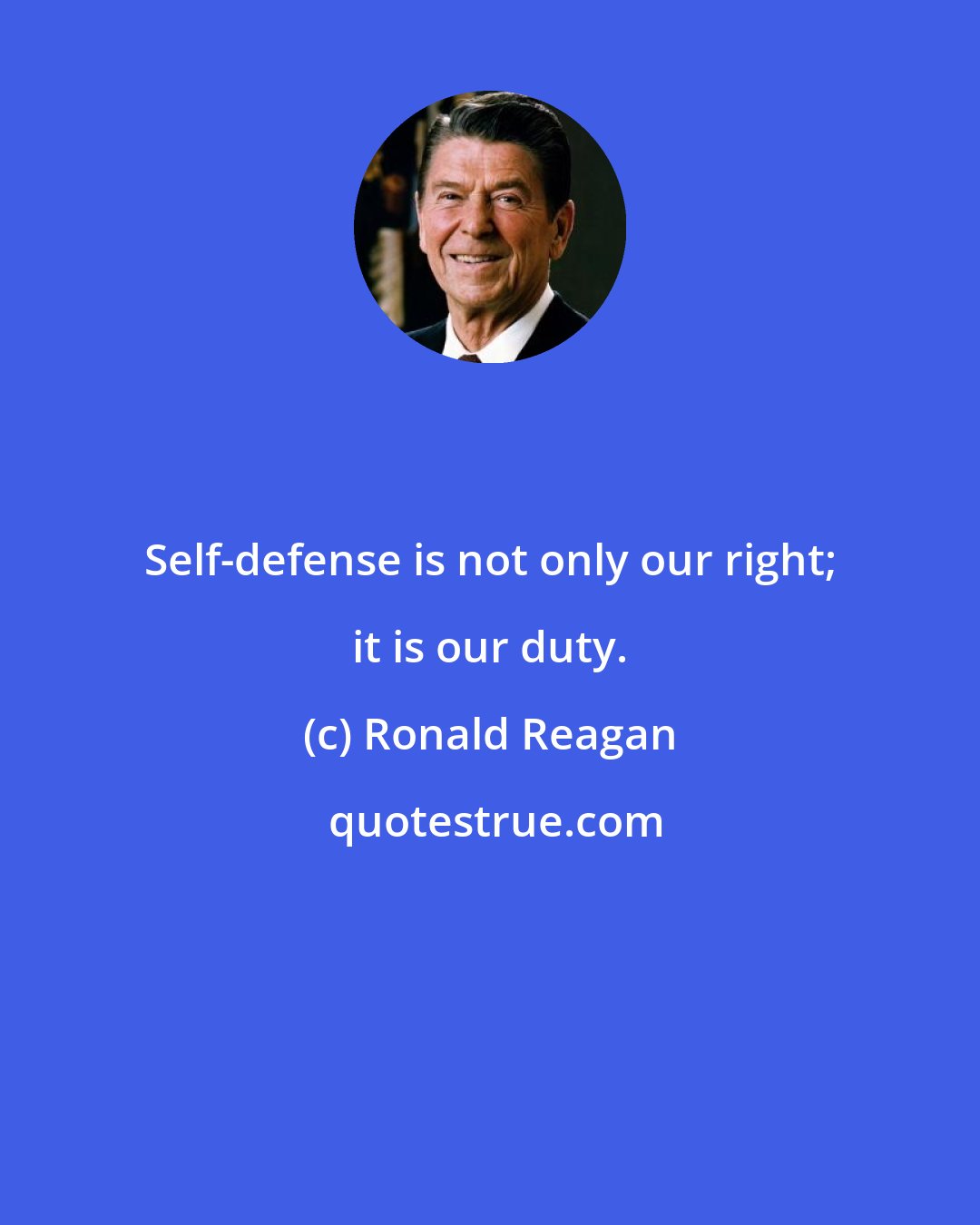 Self-defense is not only our right; it is our duty.

(c) Ronald Reagan

quotestrue.com